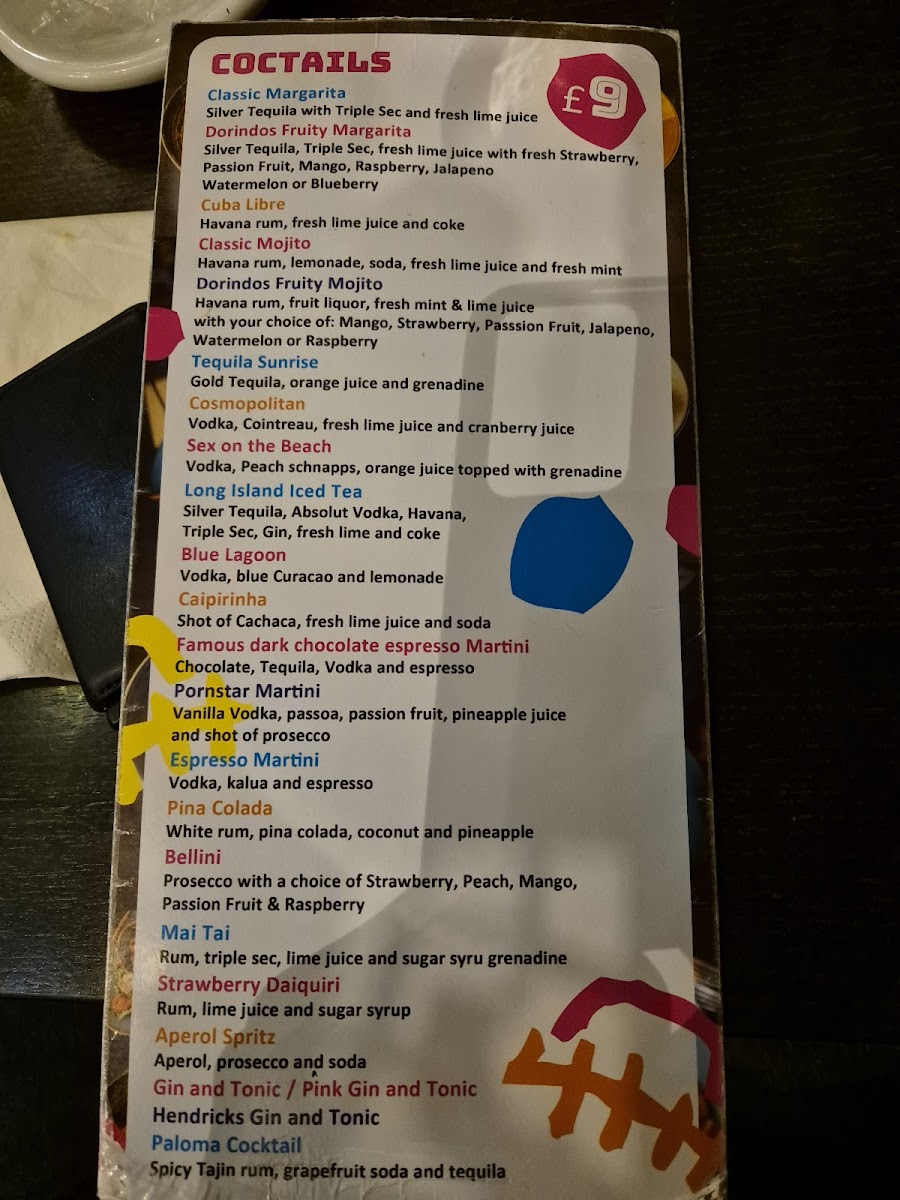 COCTAILS

£9

Classic Margarita
Silver Tequila with Triple Sec and fresh lime juice

Dorindos Fruity Margarita
Silver Tequila, Triple Sec, fresh lime juice with fresh Strawberry, Passion Fruit, Mango, Raspberry, Jalapeno Watermelon or Blueberry

Cuba Libre
Havana rum, fresh lime juice and coke

Classic Mojito
Havana rum, lemonade, soda, fresh lime juice and fresh mint

Dorindos Fruity Mojito
Havana rum, fruit liquor, fresh mint & lime juice with your choice of: Mango, Strawberry, Passsion Fruit, Jalapeno, Watermelon or Raspberry

Tequila Sunrise
Gold Tequila, orange juice and grenadine

Cosmopolitan
Vodka, Cointreau, fresh lime juice and cranberry juice

Sex on the Beach
Vodka, Peach schnapps, orange juice topped with grenadine

Long Island Iced Tea
Silver Tequila, Absolut Vodka, Havana, Triple Sec, Gin, fresh lime and coke

Blue Lagoon
Vodka, blue Curacao and lemonade

Caipirinha
Shot of Cachaca, fresh lime juice and soda

Famous dark chocolate espresso Martini
Chocolate, Tequila, Vodka and espresso

Pornstar Martini
Vanilla Vodka, passoa, passion fruit, pineapple juice and shot of prosecco

Espresso Martini
Vodka, kalua and espresso

Pina Colada
White rum, pina colada, coconut and pineapple

Bellini
Prosecco with a choice of Strawberry, Peach, Mango, Passion Fruit & Raspberry

Mai Tai
Rum, triple sec, lime juice and sugar syru grenadine

Strawberry Daiquiri
Rum, lime juice and sugar syrup

Aperol Spritz
Aperol, prosecco and soda

Gin and Tonic / Pink Gin and Tonic
Hendricks Gin and Tonic

Paloma Cocktail
Spicy Tajin rum, grapefruit soda and tequila